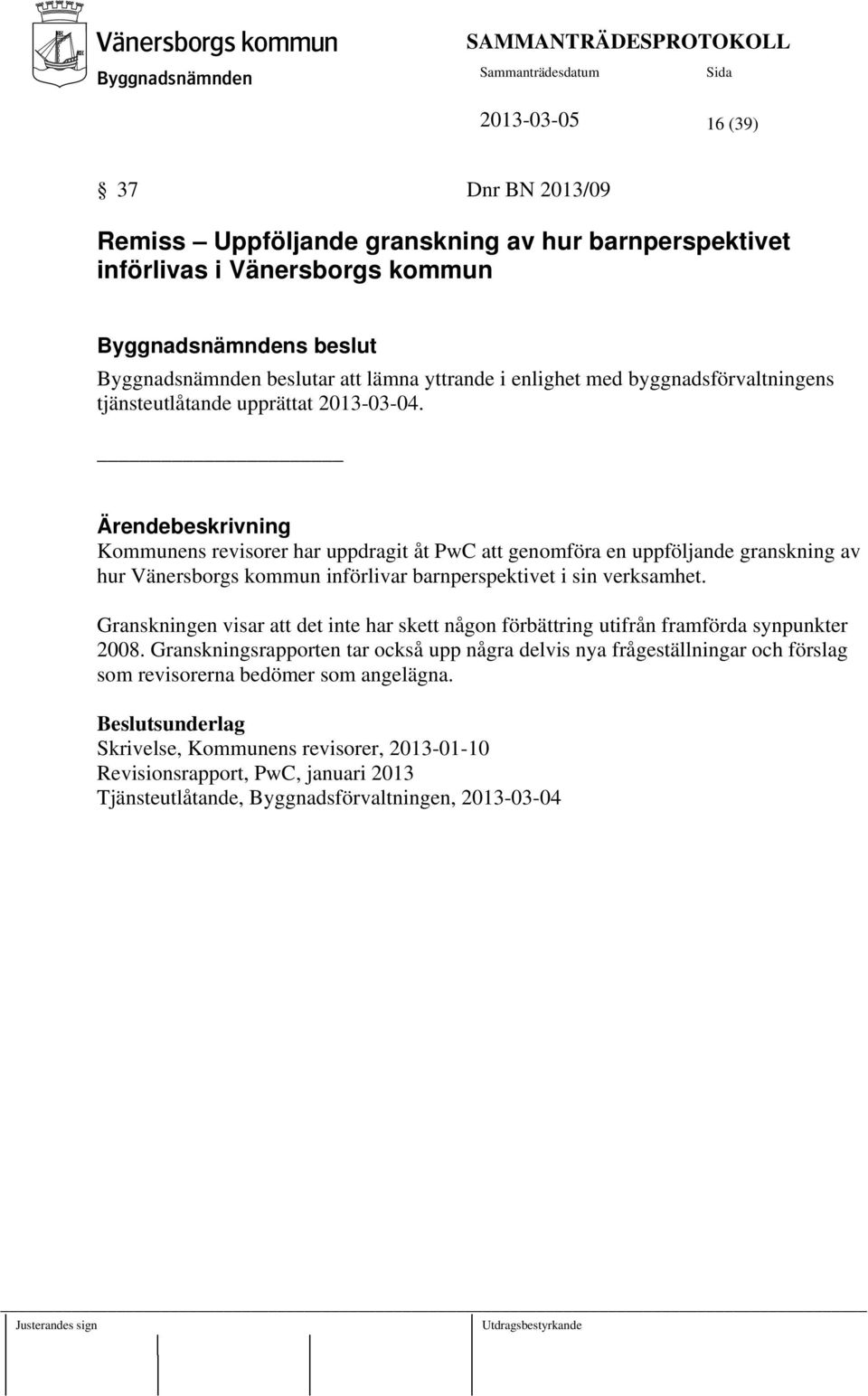 Vänersborgs kommun
Byggnadsnämnden

SAMMANTRÄDESPROTOKOLL
Sammanträdesdatum Sida
2013-03-05 16 (39)

§ 37 Dnr BN 2013/09

Remiss – Uppföljande granskning av hur barnperspektivet införlivas i Vänersborgs kommun

Byggnadsnämndens beslut
Byggnadsnämnden beslutar att lämna yttrande i enlighet med byggnadsförvaltningens tjänsteutlåtande upprättat 2013-03-04.

Ärendebeskrivning
Kommunens revisorer har uppdragit åt PwC att genomföra en uppföljande granskning av hur Vänersborgs kommun införlivar barnperspektivet i sin verksamhet.

Granskningen visar att det inte har skett någon förbättring utifrån framförda synpunkter 2008. Granskningsrapporten tar också upp några delvis nya frågeställningar och förslag som revisorerna bedömer som angelägna.

Beslutsunderlag
Skrivelse, Kommunens revisorer, 2013-01-10
Revisionsrapport, PwC, januari 2013
Tjänsteutlåtande, Byggnadsförvaltningen, 2013-03-04

Justerandes sign
Utdragsbestyrkande